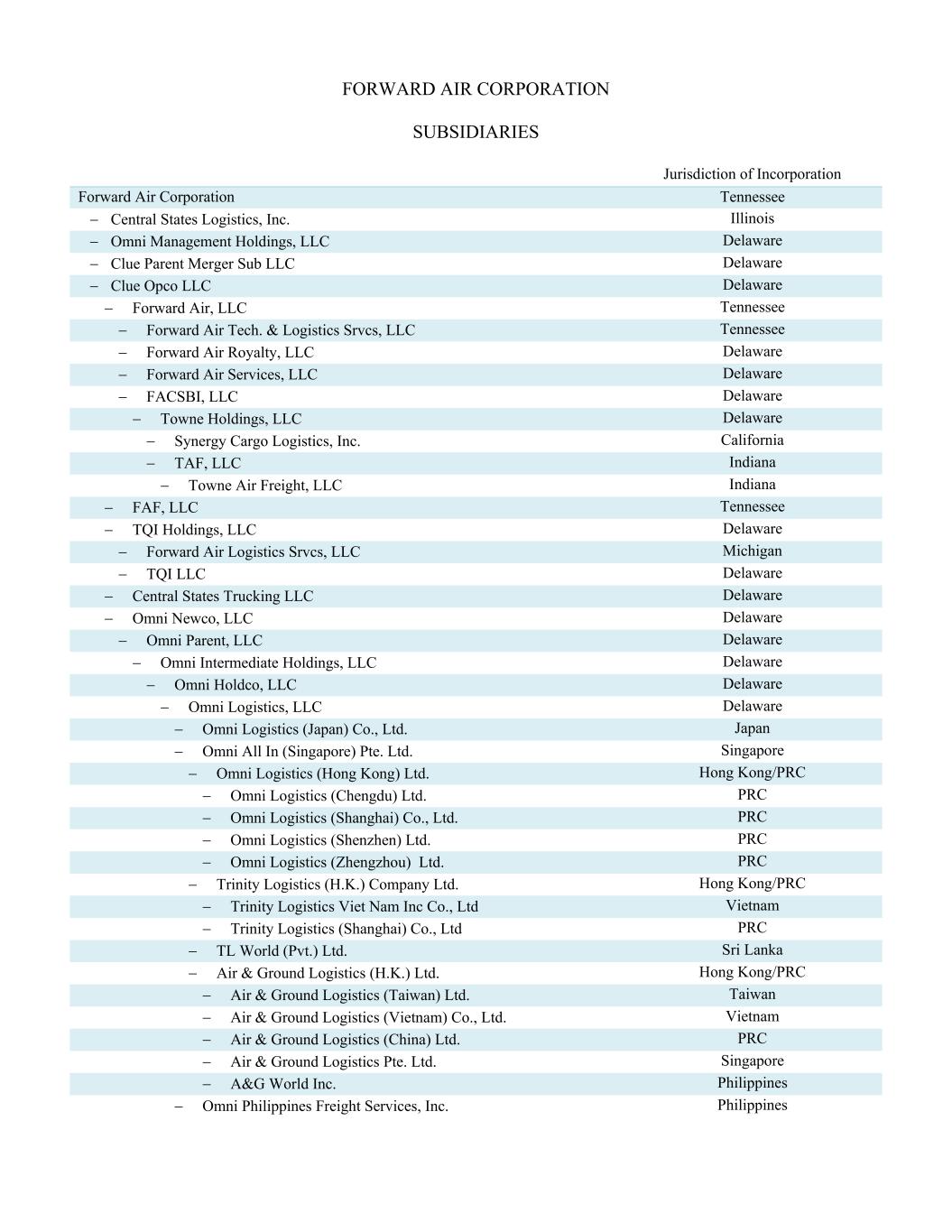 FORWARD AIR CORPORATION

SUBSIDIARIES

| | Jurisdiction of Incorporation |
|---|---|
| Forward Air Corporation | Tennessee |
| – Central States Logistics, Inc. | Illinois |
| – Omni Management Holdings, LLC | Delaware |
| – Clue Parent Merger Sub LLC | Delaware |
| – Clue Opco LLC | Delaware |
| – Forward Air, LLC | Tennessee |
| – Forward Air Tech. & Logistics Srvcs, LLC | Tennessee |
| – Forward Air Royalty, LLC | Delaware |
| – Forward Air Services, LLC | Delaware |
| – FACSBI, LLC | Delaware |
| – Towne Holdings, LLC | Delaware |
| – Synergy Cargo Logistics, Inc. | California |
| – TAF, LLC | Indiana |
| – Towne Air Freight, LLC | Indiana |
| – FAF, LLC | Tennessee |
| – TQI Holdings, LLC | Delaware |
| – Forward Air Logistics Srvcs, LLC | Michigan |
| – TQI LLC | Delaware |
| – Central States Trucking LLC | Delaware |
| – Omni Newco, LLC | Delaware |
| – Omni Parent, LLC | Delaware |
| – Omni Intermediate Holdings, LLC | Delaware |
| – Omni Holdco, LLC | Delaware |
| – Omni Logistics, LLC | Delaware |
| – Omni Logistics (Japan) Co., Ltd. | Japan |
| – Omni All In (Singapore) Pte. Ltd. | Singapore |
| – Omni Logistics (Hong Kong) Ltd. | Hong Kong/PRC |
| – Omni Logistics (Chengdu) Ltd. | PRC |
| – Omni Logistics (Shanghai) Co., Ltd. | PRC |
| – Omni Logistics (Shenzhen) Ltd. | PRC |
| – Omni Logistics (Zhengzhou) Ltd. | PRC |
| – Trinity Logistics (H.K.) Company Ltd. | Hong Kong/PRC |
| – Trinity Logistics Viet Nam Inc Co., Ltd | Vietnam |
| – Trinity Logistics (Shanghai) Co., Ltd | PRC |
| – TL World (Pvt.) Ltd. | Sri Lanka |
| – Air & Ground Logistics (H.K.) Ltd. | Hong Kong/PRC |
| – Air & Ground Logistics (Taiwan) Ltd. | Taiwan |
| – Air & Ground Logistics (Vietnam) Co., Ltd. | Vietnam |
| – Air & Ground Logistics (China) Ltd. | PRC |
| – Air & Ground Logistics Pte. Ltd. | Singapore |
| – A&G World Inc. | Philippines |
| – Omni Philippines Freight Services, Inc. | Philippines |